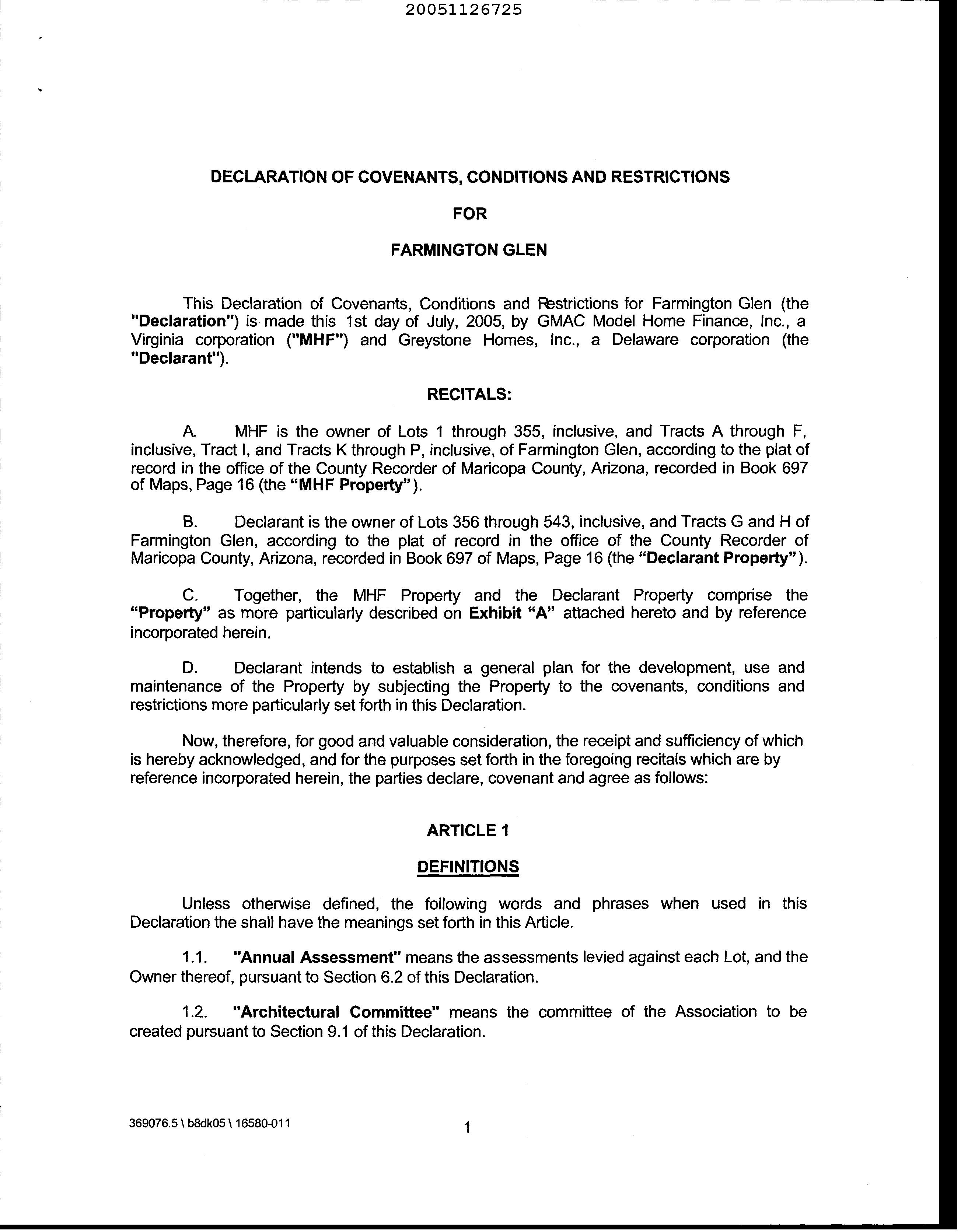 20051126725

DECLARATION OF COVENANTS, CONDITIONS AND RESTRICTIONS

FOR

FARMINGTON GLEN

This Declaration of Covenants, Conditions and Restrictions for Farmington Glen (the "Declaration") is made this 1st day of July, 2005, by GMAC Model Home Finance, Inc., a Virginia corporation ("MHF") and Greystone Homes, Inc., a Delaware corporation (the "Declarant").

RECITALS:

A. MHF is the owner of Lots 1 through 355, inclusive, and Tracts A through F, inclusive, Tract I, and Tracts K through P, inclusive, of Farmington Glen, according to the plat of record in the office of the County Recorder of Maricopa County, Arizona, recorded in Book 697 of Maps, Page 16 (the "MHF Property").

B. Declarant is the owner of Lots 356 through 543, inclusive, and Tracts G and H of Farmington Glen, according to the plat of record in the office of the County Recorder of Maricopa County, Arizona, recorded in Book 697 of Maps, Page 16 (the "Declarant Property").

C. Together, the MHF Property and the Declarant Property comprise the "Property" as more particularly described on Exhibit "A" attached hereto and by reference incorporated herein.

D. Declarant intends to establish a general plan for the development, use and maintenance of the Property by subjecting the Property to the covenants, conditions and restrictions more particularly set forth in this Declaration.

Now, therefore, for good and valuable consideration, the receipt and sufficiency of which is hereby acknowledged, and for the purposes set forth in the foregoing recitals which are by reference incorporated herein, the parties declare, covenant and agree as follows:

ARTICLE 1

DEFINITIONS

Unless otherwise defined, the following words and phrases when used in this Declaration the shall have the meanings set forth in this Article.

1.1. "Annual Assessment" means the assessments levied against each Lot, and the Owner thereof, pursuant to Section 6.2 of this Declaration.

1.2. "Architectural Committee" means the committee of the Association to be created pursuant to Section 9.1 of this Declaration.

369076.5 \ b8dk05 \ 16580-011

1